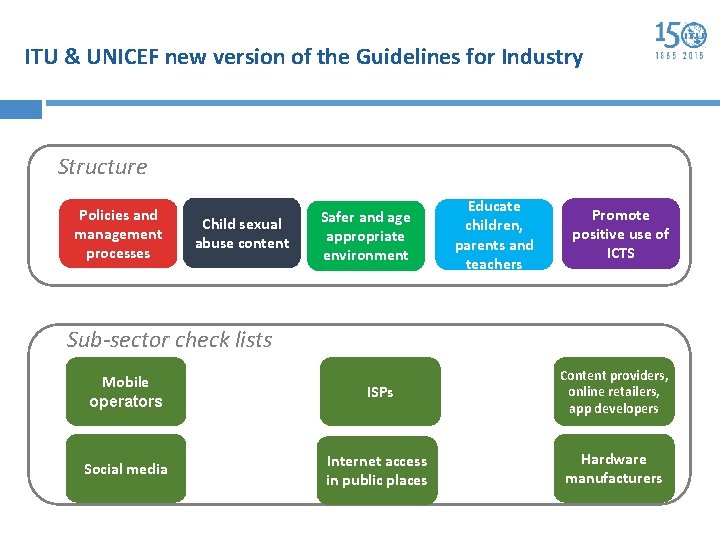 ITU & UNICEF new version of the Guidelines for Industry

150 ITU 1865 2015

Structure

Policies and management processes

Child sexual abuse content

Safer and age appropriate environment

Educate children, parents and teachers

Promote positive use of ICTS

Sub-sector check lists

Mobile operators

ISPs

Content providers, online retailers, app developers

Social media

Internet access in public places

Hardware manufacturers